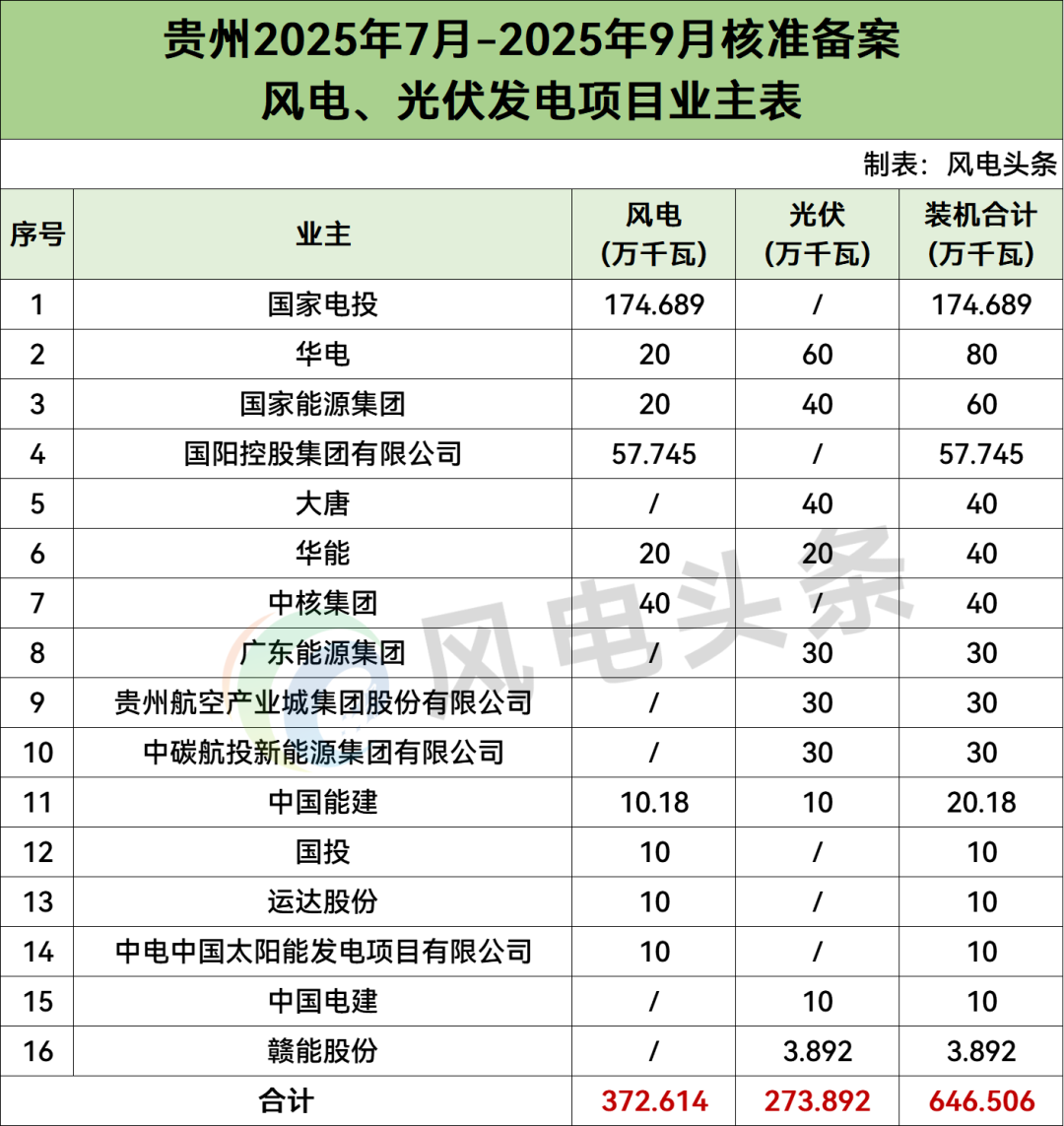 贵州2025年7月-2025年9月核准备案
风电、光伏发电项目业主表

制表：风电头条

| 序号 | 业主 | 风电（万千瓦） | 光伏（万千瓦） | 装机合计（万千瓦） |
|---|---|---|---|---|
| 1 | 国家电投 | 174.689 | / | 174.689 |
| 2 | 华电 | 20 | 60 | 80 |
| 3 | 国家能源集团 | 20 | 40 | 60 |
| 4 | 国阳控股集团有限公司 | 57.745 | / | 57.745 |
| 5 | 大唐 | / | 40 | 40 |
| 6 | 华能 | 20 | 20 | 40 |
| 7 | 中核集团 | 40 | / | 40 |
| 8 | 广东能源集团 | / | 30 | 30 |
| 9 | 贵州航空产业城集团股份有限公司 | / | 30 | 30 |
| 10 | 中碳航投新能源集团有限公司 | / | 30 | 30 |
| 11 | 中国能建 | 10.18 | 10 | 20.18 |
| 12 | 国投 | 10 | / | 10 |
| 13 | 运达股份 | 10 | / | 10 |
| 14 | 中电中国太阳能发电项目有限公司 | 10 | / | 10 |
| 15 | 中国电建 | / | 10 | 10 |
| 16 | 赣能股份 | / | 3.892 | 3.892 |
| 合计 | | 372.614 | 273.892 | 646.506 |

风电头条